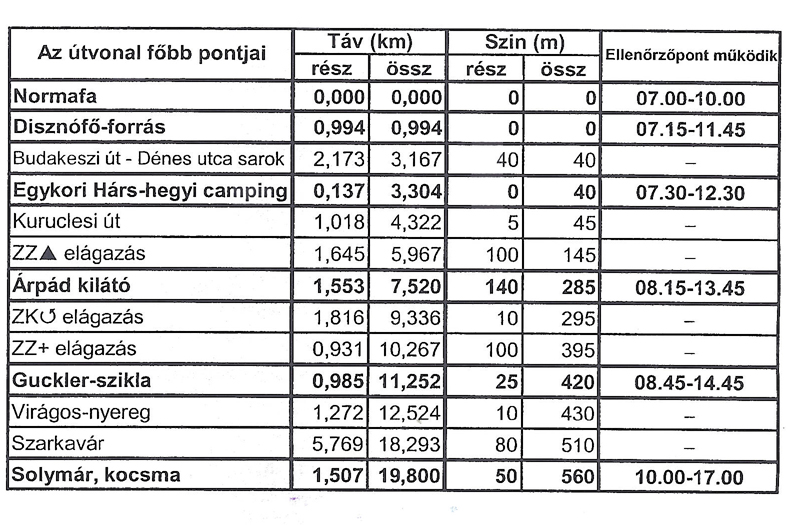 | Az útvonal főbb pontjai | Táv (km) rész | Táv (km) össz | Szin (m) rész | Szin (m) össz | Ellenőrzőpont működik |
|---|---|---|---|---|---|
| Normafa | 0,000 | 0,000 | 0 | 0 | 07.00-10.00 |
| Disznófő-forrás | 0,994 | 0,994 | 0 | 0 | 07.15-11.45 |
| Budakeszi út - Dénes utca sarok | 2,173 | 3,167 | 40 | 40 | – |
| Egykori Hárs-hegyi camping | 0,137 | 3,304 | 0 | 40 | 07.30-12.30 |
| Kuruclesi út | 1,018 | 4,322 | 5 | 45 | – |
| ZZ▲ elágazás | 1,645 | 5,967 | 100 | 145 | – |
| Árpád kilátó | 1,553 | 7,520 | 140 | 285 | 08.15-13.45 |
| ZK↺ elágazás | 1,816 | 9,336 | 10 | 295 | – |
| ZZ+ elágazás | 0,931 | 10,267 | 100 | 395 | – |
| Guckler-szikla | 0,985 | 11,252 | 25 | 420 | 08.45-14.45 |
| Virágos-nyereg | 1,272 | 12,524 | 10 | 430 | – |
| Szarkavár | 5,769 | 18,293 | 80 | 510 | – |
| Solymár, kocsma | 1,507 | 19,800 | 50 | 560 | 10.00-17.00 |